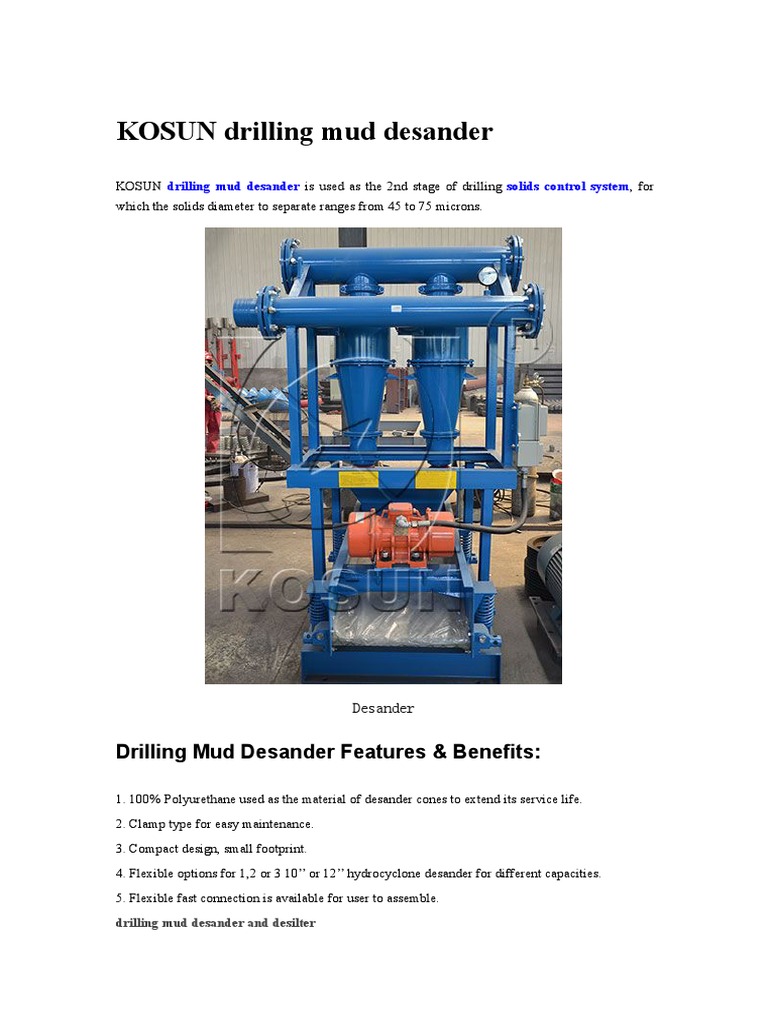 KOSUN drilling mud desander

KOSUN drilling mud desander is used as the 2nd stage of drilling solids control system, for which the solids diameter to separate ranges from 45 to 75 microns.

KOSUN

Desander

Drilling Mud Desander Features & Benefits:

1. 100% Polyurethane used as the material of desander cones to extend its service life.

2. Clamp type for easy maintenance.

3. Compact design, small footprint.

4. Flexible options for 1,2 or 3 10” or 12” hydrocyclone desander for different capacities.

5. Flexible fast connection is available for user to assemble.

drilling mud desander and desilter